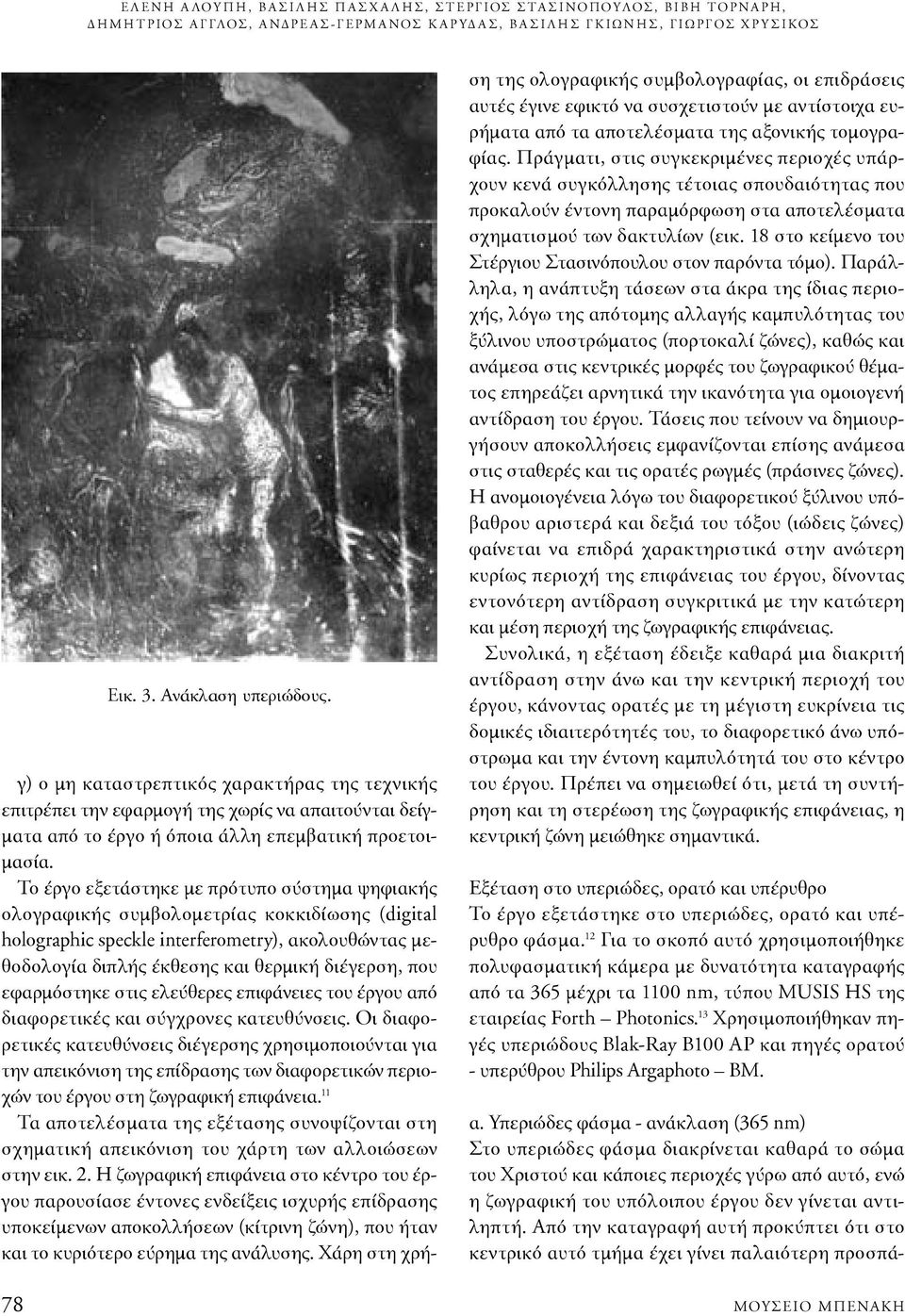 ΕΛΕΝΗ ΑΛΟΥΠΗ, ΒΑΣΙΛΗΣ ΠΑΣΧΑΛΗΣ, ΣΤΕΡΓΙΟΣ ΣΤΑΣΙΝΟΠΟΥΛΟΣ, ΒΙΒΗ ΤΟΡΝΑΡΗ, ΔΗΜΗΤΡΙΟΣ ΑΓΓΛΟΣ, ΑΝΔΡΕΑΣ-ΓΕΡΜΑΝΟΣ ΚΑΡΥΔΑΣ, ΒΑΣΙΛΗΣ ΓΚΙΩΝΗΣ, ΓΙΩΡΓΟΣ ΧΡΥΣΙΚΟΣ

Εικ. 3. Ανάκλαση υπεριώδους.

γ) ο μη καταστρεπτικός χαρακτήρας της τεχνικής επιτρέπει την εφαρμογή της χωρίς να απαιτούνται δείγματα από το έργο ή όποια άλλη επεμβατική προετοιμασία.

Το έργο εξετάστηκε με πρότυπο σύστημα ψηφιακής ολογραφικής συμβολομετρίας κοκκιδίωσης (digital holographic speckle interferometry), ακολουθώντας μεθοδολογία διπλής έκθεσης και θερμική διέγερση, που εφαρμόστηκε στις ελεύθερες επιφάνειες του έργου από διαφορετικές και σύγχρονες κατευθύνσεις. Οι διαφορετικές κατευθύνσεις διέγερσης χρησιμοποιούνται για την απεικόνιση της επίδρασης των διαφορετικών περιοχών του έργου στη ζωγραφική επιφάνεια.$^{11}$

Τα αποτελέσματα της εξέτασης συνοψίζονται στη σχηματική απεικόνιση του χάρτη των αλλοιώσεων στην εικ. 2. Η ζωγραφική επιφάνεια στο κέντρο του έργου παρουσίασε έντονες ενδείξεις ισχυρής επίδρασης υποκείμενων αποκολλήσεων (κίτρινη ζώνη), που ήταν και το κυριότερο εύρημα της ανάλυσης. Χάρη στη χρήση της ολογραφικής συμβολογραφίας, οι επιδράσεις αυτές έγινε εφικτό να συσχετιστούν με αντίστοιχα ευρήματα από τα αποτελέσματα της αξονικής τομογραφίας. Πράγματι, στις συγκεκριμένες περιοχές υπάρχουν κενά συγκόλλησης τέτοιας σπουδαιότητας που προκαλούν έντονη παραμόρφωση στα αποτελέσματα σχηματισμού των δακτυλίων (εικ. 18 στο κείμενο του Στέργιου Στασινόπουλου στον παρόντα τόμο). Παράλληλα, η ανάπτυξη τάσεων στα άκρα της ίδιας περιοχής, λόγω της απότομης αλλαγής καμπυλότητας του ξύλινου υποστρώματος (πορτοκαλί ζώνες), καθώς και ανάμεσα στις κεντρικές μορφές του ζωγραφικού θέματος επηρεάζει αρνητικά την ικανότητα για ομοιογενή αντίδραση του έργου. Τάσεις που τείνουν να δημιουργήσουν αποκολλήσεις εμφανίζονται επίσης ανάμεσα στις σταθερές και τις ορατές ρωγμές (πράσινες ζώνες). Η ανομοιογένεια λόγω του διαφορετικού ξύλινου υπόβαθρου αριστερά και δεξιά του τόξου (ιώδεις ζώνες) φαίνεται να επιδρά χαρακτηριστικά στην ανώτερη κυρίως περιοχή της επιφάνειας του έργου, δίνοντας εντονότερη αντίδραση συγκριτικά με την κατώτερη και μέση περιοχή της ζωγραφικής επιφάνειας.

Συνολικά, η εξέταση έδειξε καθαρά μια διακριτή αντίδραση στην άνω και την κεντρική περιοχή του έργου, κάνοντας ορατές με τη μέγιστη ευκρίνεια τις δομικές ιδιαιτερότητές του, το διαφορετικό άνω υπόστρωμα και την έντονη καμπυλότητά του στο κέντρο του έργου. Πρέπει να σημειωθεί ότι, μετά τη συντήρηση και τη στερέωση της ζωγραφικής επιφάνειας, η κεντρική ζώνη μειώθηκε σημαντικά.

Εξέταση στο υπεριώδες, ορατό και υπέρυθρο
Το έργο εξετάστηκε στο υπεριώδες, ορατό και υπέρυθρο φάσμα.$^{12}$ Για το σκοπό αυτό χρησιμοποιήθηκε πολυφασματική κάμερα με δυνατότητα καταγραφής από τα 365 μέχρι τα 1100 nm, τύπου MUSIS HS της εταιρείας Forth – Photonics.$^{13}$ Χρησιμοποιήθηκαν πηγές υπεριώδους Blak-Ray B100 AP και πηγές ορατού - υπερύθρου Philips Argaphoto – BM.

α. Υπεριώδες φάσμα - ανάκλαση (365 nm)
Στο υπεριώδες φάσμα διακρίνεται καθαρά το σώμα του Χριστού και κάποιες περιοχές γύρω από αυτό, ενώ η ζωγραφική του υπόλοιπου έργου δεν γίνεται αντιληπτή. Από την καταγραφή αυτή προκύπτει ότι στο κεντρικό αυτό τμήμα έχει γίνει παλαιότερη προσπά-

78 ΜΟΥΣΕΙΟ ΜΠΕΝΑΚΗ